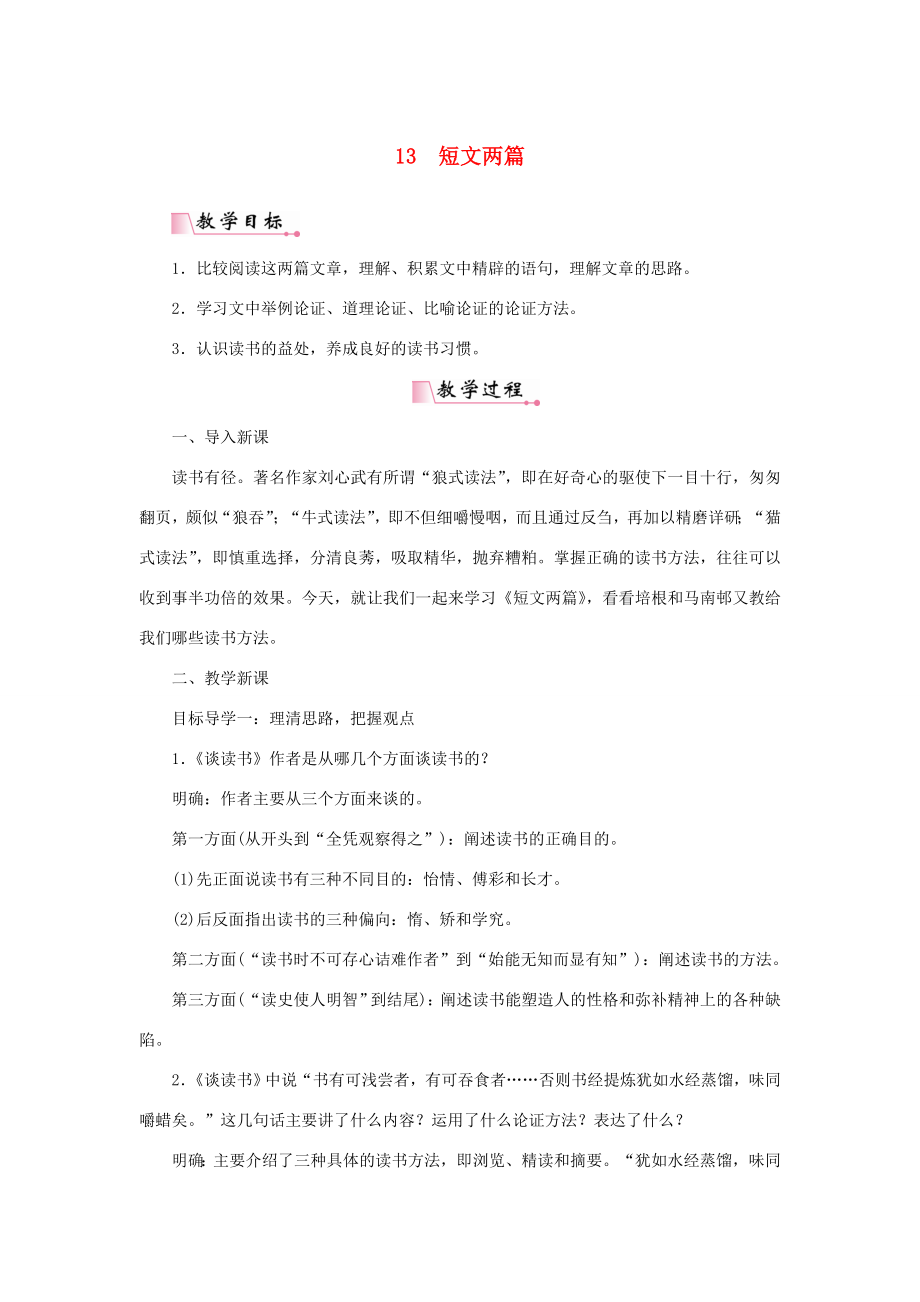 13　短文两篇

教学目标

1．比较阅读这两篇文章，理解、积累文中精辟的语句，理解文章的思路。

2．学习文中举例论证、道理论证、比喻论证的论证方法。

3．认识读书的益处，养成良好的读书习惯。

教学过程

一、导入新课

读书有径。著名作家刘心武有所谓“狼式读法”，即在好奇心的驱使下一目十行，匆匆翻页，颇似“狼吞”；“牛式读法”，即不但细嚼慢咽，而且通过反刍，再加以精磨详研；“猫式读法”，即慎重选择，分清良莠，吸取精华，抛弃糟粕。掌握正确的读书方法，往往可以收到事半功倍的效果。今天，就让我们一起来学习《短文两篇》，看看培根和马南邨又教给我们哪些读书方法。

二、教学新课

目标导学一：理清思路，把握观点

1．《谈读书》作者是从哪几个方面谈读书的？

明确：作者主要从三个方面来谈的。

第一方面(从开头到“全凭观察得之”)：阐述读书的正确目的。

(1)先正面说读书有三种不同目的：怡情、傅彩和长才。

(2)后反面指出读书的三种偏向：惰、矫和学究。

第二方面(“读书时不可存心诘难作者”到“始能无知而显有知”)：阐述读书的方法。

第三方面(“读史使人明智”到结尾)：阐述读书能塑造人的性格和弥补精神上的各种缺陷。

2．《谈读书》中说“书有可浅尝者，有可吞食者……否则书经提炼犹如水经蒸馏，味同嚼蜡矣。”这几句话主要讲了什么内容？运用了什么论证方法？表达了什么？

明确：主要介绍了三种具体的读书方法，即浏览、精读和摘要。“犹如水经蒸馏，味同